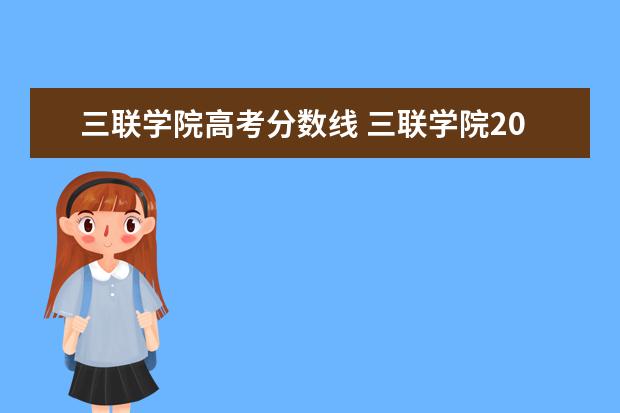 三联学院高考分数线 三联学院20